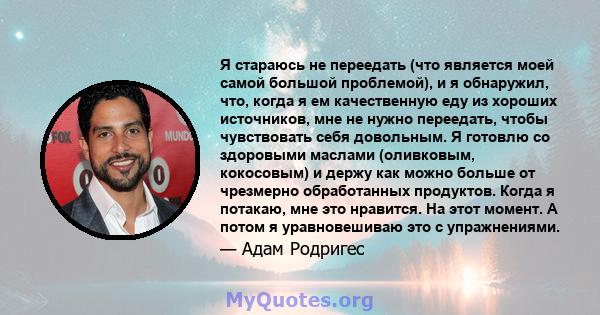 FOX

MUND

Я стараюсь не переедать (что является моей самой большой проблемой), и я обнаружил, что, когда я ем качественную еду из хороших источников, мне не нужно переедать, чтобы чувствовать себя довольным. Я готовлю со здоровыми маслами (оливковым, кокосовым) и держу как можно больше от чрезмерно обработанных продуктов. Когда я потакаю, мне это нравится. На этот момент. А потом я уравновешиваю это с упражнениями.

— Адам Родригес

MyQuotes.org